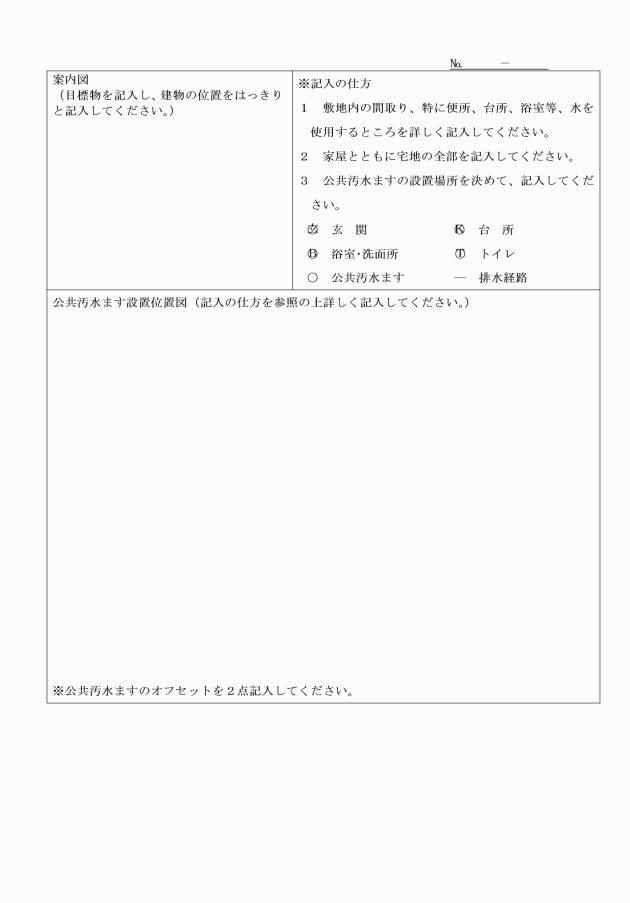 №　　　－

案内図
（目標物を記入し、建物の位置をはっきりと記入してください。）

※記入の仕方
1　敷地内の間取り、特に便所、台所、浴室等、水を使用するところを詳しく記入してください。
2　家屋とともに宅地の全部を記入してください。
3　公共汚水ますの設置場所を決めて、記入してください。

㋘　玄　関　　　　Ⓚ　台　所
Ⓑ　浴室･洗面所　　Ⓣ　トイレ
○　公共汚水ます　　―　排水経路

公共汚水ます設置位置図（記入の仕方を参照の上詳しく記入してください。）

※公共汚水ますのオフセットを２点記入してください。